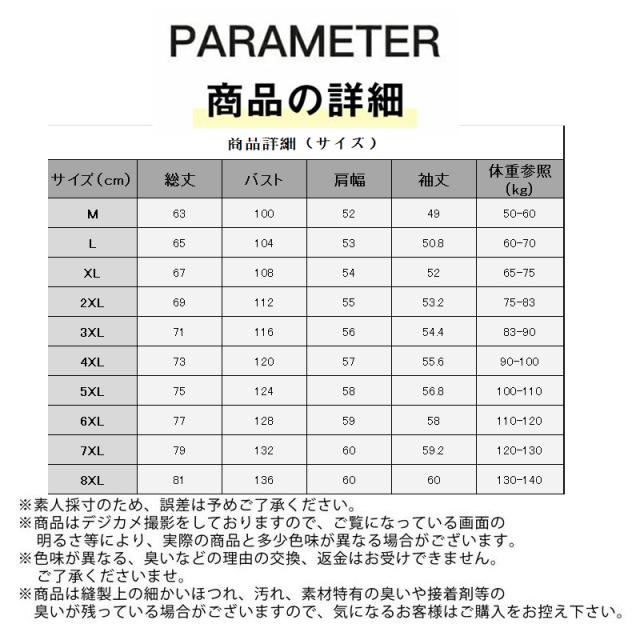 PARAMETER

商品の詳細

商品詳細（サイズ）

| サイズ（cm） | 総丈 | バスト | 肩幅 | 袖丈 | 体重参照（kg） |
|---|---|---|---|---|---|
| M | 63 | 100 | 52 | 49 | 50-60 |
| L | 65 | 104 | 53 | 50.8 | 60-70 |
| XL | 67 | 108 | 54 | 52 | 65-75 |
| 2XL | 69 | 112 | 55 | 53.2 | 75-83 |
| 3XL | 71 | 116 | 56 | 54.4 | 83-90 |
| 4XL | 73 | 120 | 57 | 55.6 | 90-100 |
| 5XL | 75 | 124 | 58 | 56.8 | 100-110 |
| 6XL | 77 | 128 | 59 | 58 | 110-120 |
| 7XL | 79 | 132 | 60 | 59.2 | 120-130 |
| 8XL | 81 | 136 | 60 | 60 | 130-140 |

※素人採寸のため、誤差は予めご了承ください。
※商品はデジカメ撮影をしておりますので、ご覧になっている画面の明るさ等により、実際の商品と多少色味が異なる場合がございます。
※色味が異なる、臭いなどの理由の交換、返金はお受けできません。ご了承くださいませ。
※商品は縫製上の細かいほつれ、汚れ、素材特有の臭いや接着剤等の臭いが残っている場合がございますので、気になるお客様はご購入をお控え下さい。